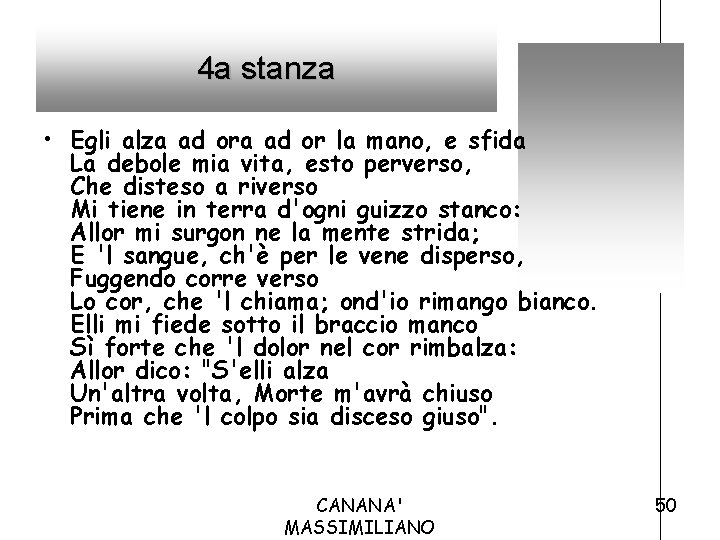 4a stanza

• Egli alza ad ora ad or la mano, e sfida
La debole mia vita, esto perverso,
Che disteso a riverso
Mi tiene in terra d'ogni guizzo stanco:
Allor mi surgon ne la mente strida;
E 'l sangue, ch'è per le vene disperso,
Fuggendo corre verso
Lo cor, che 'l chiama; ond'io rimango bianco.
Elli mi fiede sotto il braccio manco
Sì forte che 'l dolor nel cor rimbalza:
Allor dico: "S'elli alza
Un'altra volta, Morte m'avrà chiuso
Prima che 'l colpo sia disceso giuso".

CANANA'
MASSIMILIANO

50